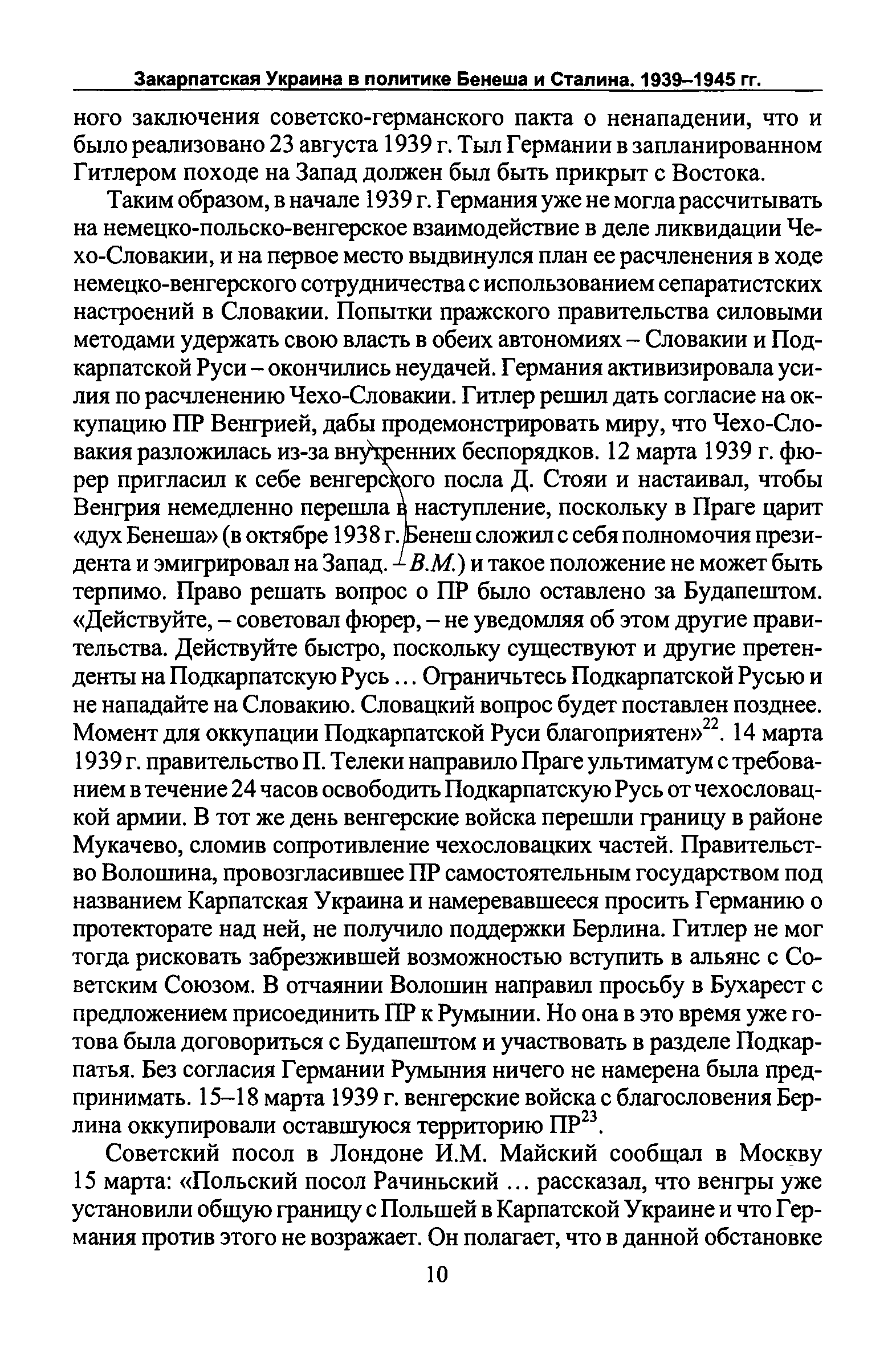 Закарпатская Украина в политике Бенеша и Сталина. 1939–1945 гг.

ного заключения советско-германского пакта о ненападении, что и было реализовано 23 августа 1939 г. Тыл Германии в запланированном Гитлером походе на Запад должен был быть прикрыт с Востока.

Таким образом, в начале 1939 г. Германия уже не могла рассчитывать на немецко-польско-венгерское взаимодействие в деле ликвидации Чехо-Словакии, и на первое место выдвинулся план ее расчленения в ходе немецко-венгерского сотрудничества с использованием сепаратистских настроений в Словакии. Попытки пражского правительства силовыми методами удержать свою власть в обеих автономиях – Словакии и Подкарпатской Руси – окончились неудачей. Германия активизировала усилия по расчленению Чехо-Словакии. Гитлер решил дать согласие на оккупацию ПР Венгрией, дабы продемонстрировать миру, что Чехо-Словакия разложилась из-за внутренних беспорядков. 12 марта 1939 г. фюрер пригласил к себе венгерского посла Д. Стояи и настаивал, чтобы Венгрия немедленно перешла в наступление, поскольку в Праге царит «дух Бенеша» (в октябре 1938 г. Бенеш сложил с себя полномочия президента и эмигрировал на Запад. – В.М.) и такое положение не может быть терпимо. Право решать вопрос о ПР было оставлено за Будапештом. «Действуйте, – советовал фюрер, – не уведомляя об этом другие правительства. Действуйте быстро, поскольку существуют и другие претенденты на Подкарпатскую Русь ... Ограничьтесь Подкарпатской Русью и не нападайте на Словакию. Словацкий вопрос будет поставлен позднее. Момент для оккупации Подкарпатской Руси благоприятен»$^{22}$. 14 марта 1939 г. правительство П. Телеки направило Праге ультиматум с требованием в течение 24 часов освободить Подкарпатскую Русь от чехословацкой армии. В тот же день венгерские войска перешли границу в районе Мукачево, сломив сопротивление чехословацких частей. Правительство Волошина, провозгласившее ПР самостоятельным государством под названием Карпатская Украина и намеревавшееся просить Германию о протекторате над ней, не получило поддержки Берлина. Гитлер не мог тогда рисковать забрезжившей возможностью вступить в альянс с Советским Союзом. В отчаянии Волошин направил просьбу в Бухарест с предложением присоединить ПР к Румынии. Но она в это время уже готова была договориться с Будапештом и участвовать в разделе Подкарпатья. Без согласия Германии Румыния ничего не намерена была предпринимать. 15–18 марта 1939 г. венгерские войска с благословения Берлина оккупировали оставшуюся территорию ПР$^{23}$.

Советский посол в Лондоне И.М. Майский сообщал в Москву 15 марта: «Польский посол Рачиньский ... рассказал, что венгры уже установили общую границу с Польшей в Карпатской Украине и что Германия против этого не возражает. Он полагает, что в данной обстановке

10